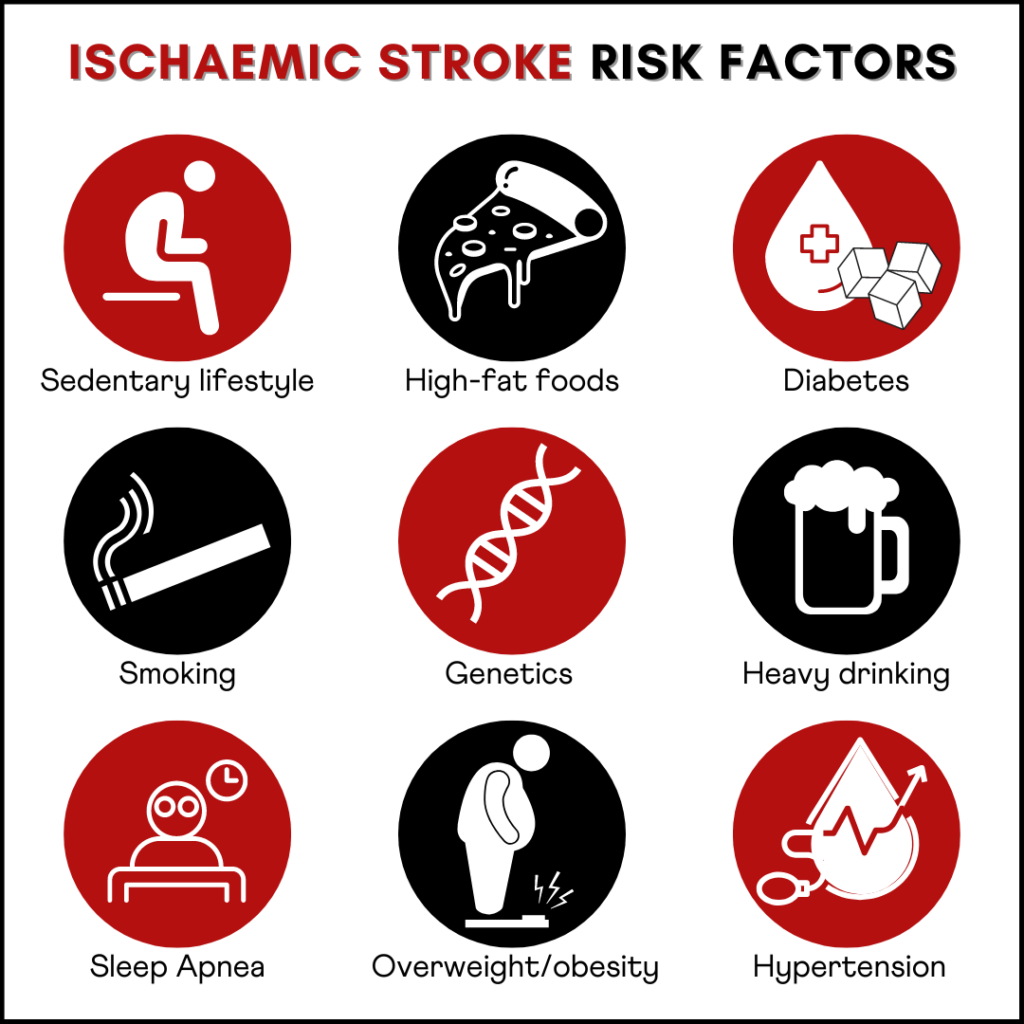 ISCHAEMIC STROKE RISK FACTORS

Sedentary lifestyle

High-fat foods

Diabetes

Smoking

Genetics

Heavy drinking

Sleep Apnea

Overweight/obesity

Hypertension